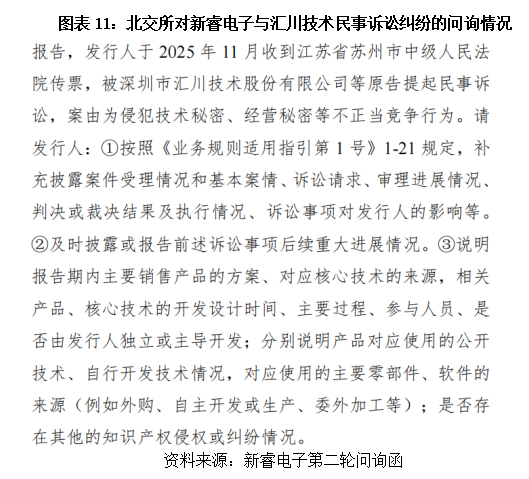 图表 11：北交所对新睿电子与汇川技术民事诉讼纠纷的问询情况

报告，发行人于 2025 年 11 月收到江苏省苏州市中级人民法院传票，被深圳市汇川技术股份有限公司等原告提起民事诉讼，案由为侵犯技术秘密、经营秘密等不正当竞争行为。请发行人：①按照《业务规则适用指引第 1 号》1-21 规定，补充披露案件受理情况和基本案情、诉讼请求、审理进展情况、判决或裁决结果及执行情况、诉讼事项对发行人的影响等。②及时披露或报告前述诉讼事项后续重大进展情况。③说明报告期内主要销售产品的方案、对应核心技术的来源，相关产品、核心技术的开发设计时间、主要过程、参与人员、是否由发行人独立或主导开发；分别说明产品对应使用的公开技术、自行开发技术情况，对应使用的主要零部件、软件的来源（例如外购、自主开发或生产、委外加工等）；是否存在其他的知识产权侵权或纠纷情况。

资料来源：新睿电子第二轮问询函